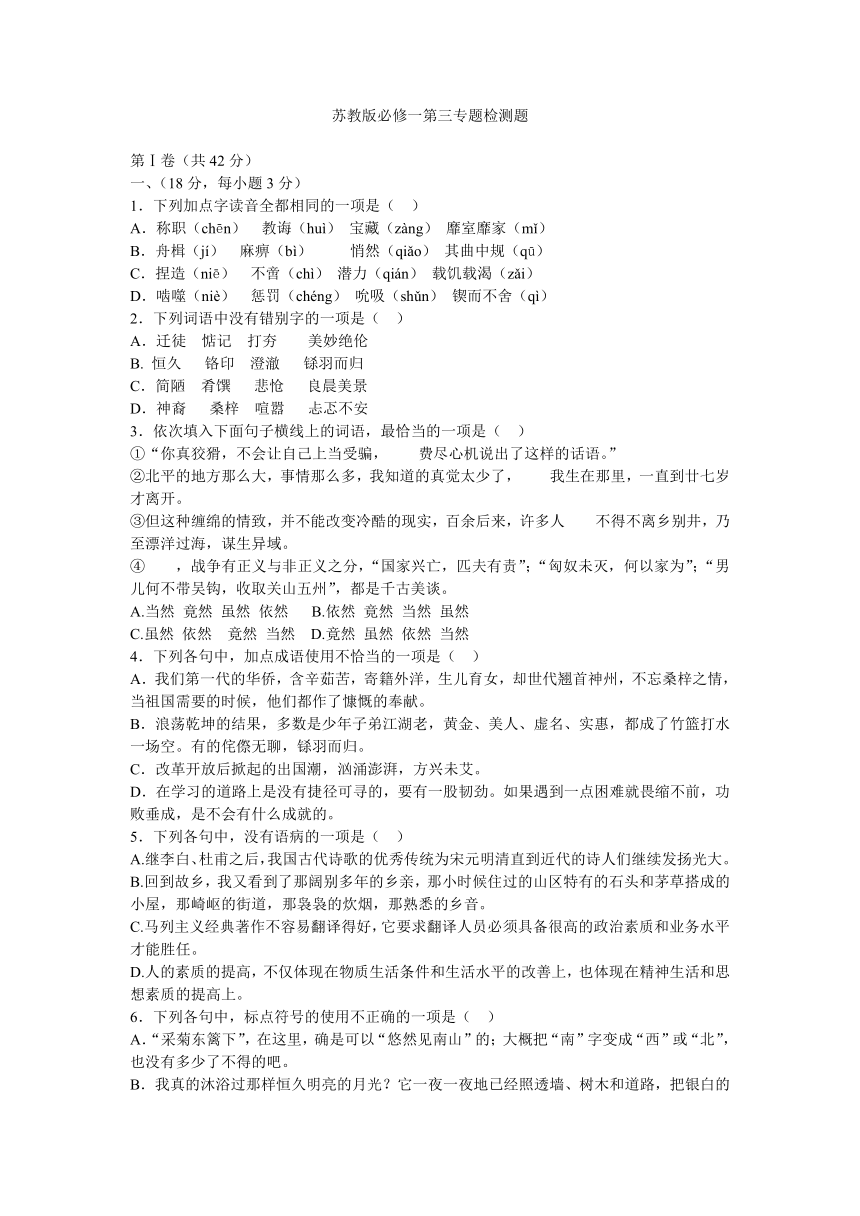 苏教版必修一第三专题检测题

第Ⅰ卷（共 42 分）
一、(18 分，每小题 3 分)
1．下列加点字读音全都相同的一项是（ ）
A．称职（chēn） 教诲（huì） 宝藏（zàng） 靡室靡家（mǐ）
B．舟楫（jí） 麻痹（bì） 悄然（qiǎo） 其曲中规（qū）
C．捏造（niē） 不啻（chì） 潜力（qián） 载饥载渴（zǎi）
D．啮噬（niè） 惩罚（chéng） 吮吸（shǔn） 锲而不舍（qì）
2．下列词语中没有错别字的一项是（ ）
A．迁徒 惦记 打夯 美妙绝伦
B. 恒久 铬印 澄澈 铩羽而归
C．简陋 肴馔 悲怆 良晨美景
D．神裔 桑梓 喧嚣 忐忑不安
3．依次填入下面句子横线上的词语，最恰当的一项是（ ）
①“你真狡猾，不会让自己上当受骗， 费尽心机说出了这样的话语。”
②北平的地方那么大，事情那么多，我知道的真觉太少了， 我生在那里，一直到廿七岁才离开。
③但这种缠绵的情致，并不能改变冷酷的现实，百余后来，许多人 不得不离乡别井，乃至漂洋过海，谋生异域。
④ ，战争有正义与非正义之分，“国家兴亡，匹夫有责”；“匈奴未灭，何以家为”；“男儿何不带吴钩，收取关山五州”，都是千古美谈。
A.当然 竟然 虽然 依然 B.依然 竟然 当然 虽然
C.虽然 依然 竟然 当然 D.竟然 虽然 依然 当然
4．下列各句中，加点成语使用不恰当的一项是（ ）
A．我们第一代的华侨，含辛茹苦，寄籍外洋，生儿育女，却世代翘首神州，不忘桑梓之情，当祖国需要的时候，他们都作了慷慨的奉献。
B．浪荡乾坤的结果，多数是少年子弟江湖老，黄金、美人、虚名、实惠，都成了竹篮打水一场空。有的侘傺无聊，铩羽而归。
C．改革开放后掀起的出国潮，汹涌澎湃，方兴未艾。
D．在学习的道路上是没有捷径可寻的，要有一股韧劲。如果遇到一点困难就畏缩不前，功败垂成，是不会有什么成就的。
5．下列各句中，没有语病的一项是（ ）
A.继李白、杜甫之后，我国古代诗歌的优秀传统为宋元明清直到近代的诗人们继续发扬光大。
B.回到故乡，我又看到了那阔别多年的乡亲，那小时候住过的山区特有的石头和茅草搭成的小屋，那崎岖的街道，那袅袅的炊烟，那熟悉的乡音。
C.马列主义经典著作不容易翻译得好，它要求翻译人员必须具备很高的政治素质和业务水平才能胜任。
D.人的素质的提高，不仅体现在物质生活条件和生活水平的改善上，也体现在精神生活和思想素质的提高上。
6．下列各句中，标点符号的使用不正确的一项是（ ）
A．“采菊东篱下”，在这里，确是可以“悠然见南山”的；大概把“南”字变成“西”或“北”，也没有多少了不得的吧。
B．我真的沐浴过那样恒久明亮的月光？它一夜一夜地已经照透墙、树木和道路，把银白的